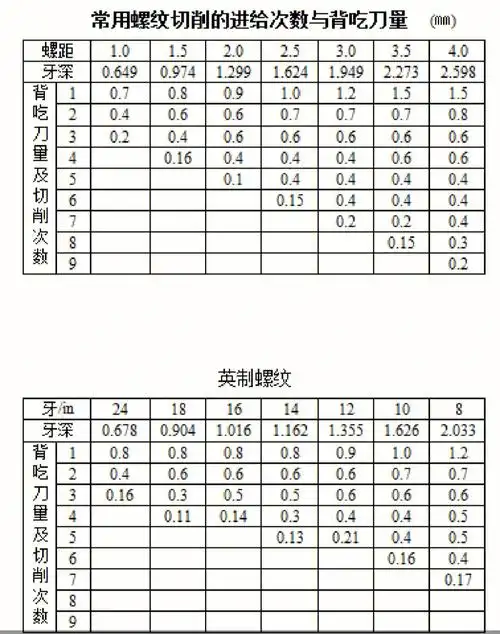 常用螺纹切削的进给次数与背吃刀量 (mm)

| 螺距 | | 1.0 | 1.5 | 2.0 | 2.5 | 3.0 | 3.5 | 4.0 |
|---|---|---|---|---|---|---|---|---|
| 牙深 | | 0.649 | 0.974 | 1.299 | 1.624 | 1.949 | 2.273 | 2.598 |
| 背吃刀量及切削次数 | 1 | 0.7 | 0.8 | 0.9 | 1.0 | 1.2 | 1.5 | 1.5 |
| | 2 | 0.4 | 0.6 | 0.6 | 0.7 | 0.7 | 0.7 | 0.8 |
| | 3 | 0.2 | 0.4 | 0.6 | 0.6 | 0.6 | 0.6 | 0.6 |
| | 4 | | 0.16 | 0.4 | 0.4 | 0.4 | 0.6 | 0.6 |
| | 5 | | | 0.1 | 0.4 | 0.4 | 0.4 | 0.4 |
| | 6 | | | | 0.15 | 0.4 | 0.4 | 0.4 |
| | 7 | | | | | 0.2 | 0.2 | 0.4 |
| | 8 | | | | | | 0.15 | 0.3 |
| | 9 | | | | | | | 0.2 |

英制螺纹

| 牙/in | | 24 | 18 | 16 | 14 | 12 | 10 | 8 |
|---|---|---|---|---|---|---|---|---|
| 牙深 | | 0.678 | 0.904 | 1.016 | 1.162 | 1.355 | 1.626 | 2.033 |
| 背吃刀量及切削次数 | 1 | 0.8 | 0.8 | 0.8 | 0.8 | 0.9 | 1.0 | 1.2 |
| | 2 | 0.4 | 0.6 | 0.6 | 0.6 | 0.6 | 0.7 | 0.7 |
| | 3 | 0.16 | 0.3 | 0.5 | 0.5 | 0.6 | 0.6 | 0.6 |
| | 4 | | 0.11 | 0.14 | 0.3 | 0.4 | 0.4 | 0.5 |
| | 5 | | | | 0.13 | 0.21 | 0.4 | 0.5 |
| | 6 | | | | | | 0.16 | 0.4 |
| | 7 | | | | | | | 0.17 |
| | 8 | | | | | | | |
| | 9 | | | | | | | |